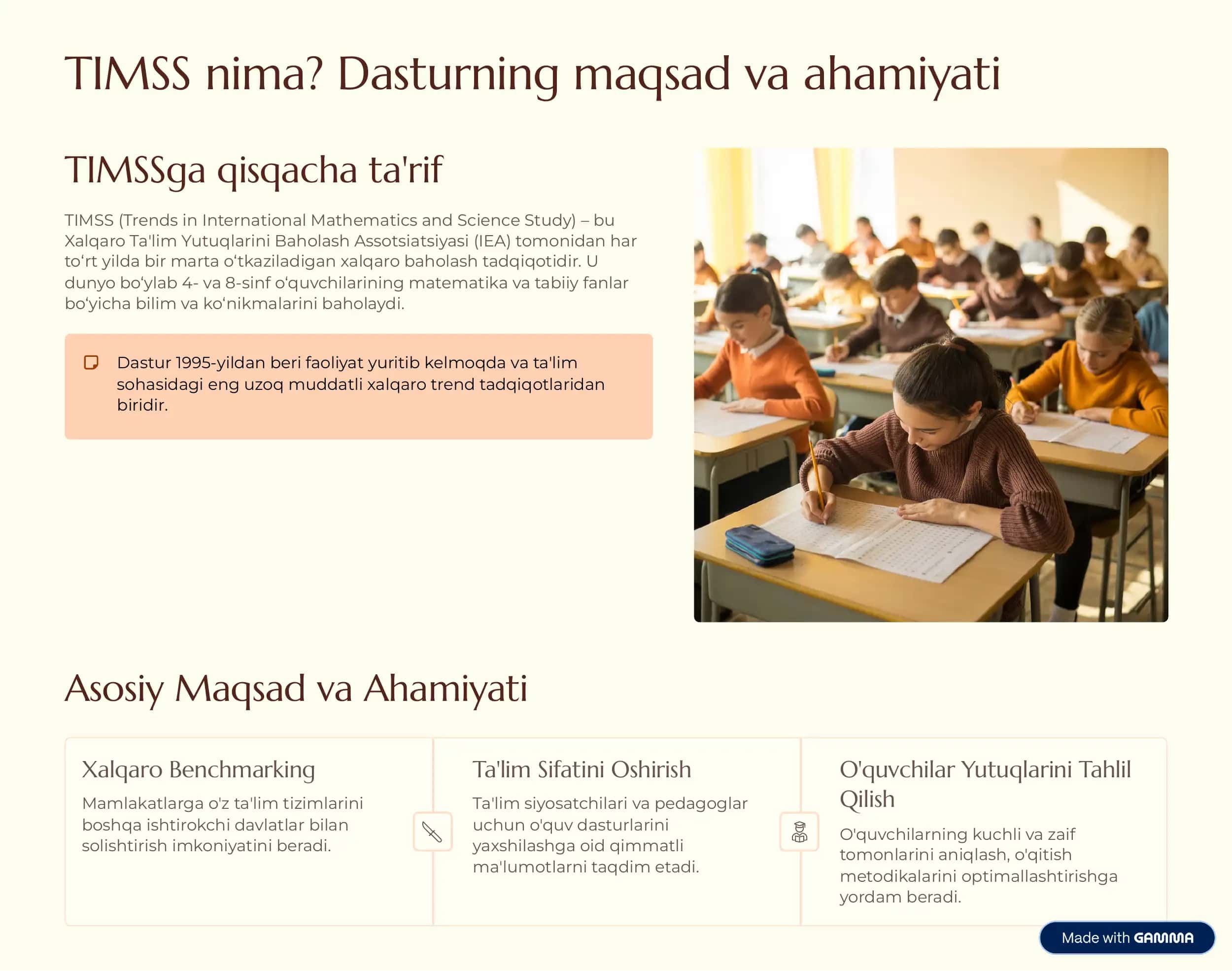 TIMSS nima? Dasturning maqsad va ahamiyati

TIMSSga qisqacha ta'rif

TIMSS (Trends in International Mathematics and Science Study) – bu Xalqaro Ta'lim Yutuqlarini Baholash Assotsiatsiyasi (IEA) tomonidan har to‘rt yilda bir marta o‘tkaziladigan xalqaro baholash tadqiqotidir. U dunyo bo‘ylab 4- va 8-sinf o‘quvchilarining matematika va tabiiy fanlar bo‘yicha bilim va ko‘nikmalarini baholaydi.

Dastur 1995-yildan beri faoliyat yuritib kelmoqda va ta'lim sohasidagi eng uzoq muddatli xalqaro trend tadqiqotlaridan biridir.

Asosiy Maqsad va Ahamiyati

Xalqaro Benchmarking

Mamlakatlarga o'z ta'lim tizimlarini boshqa ishtirokchi davlatlar bilan solishtirish imkoniyatini beradi.

Ta'lim Sifatini Oshirish

Ta'lim siyosatchilari va pedagoglar uchun o'quv dasturlarini yaxshilashga oid qimmatli ma'lumotlarni taqdim etadi.

O'quvchilar Yutuqlarini Tahlil Qilish

O'quvchilarning kuchli va zaif tomonlarini aniqlash, o'qitish metodikalarini optimallashtirishga yordam beradi.

Made with GAMMA